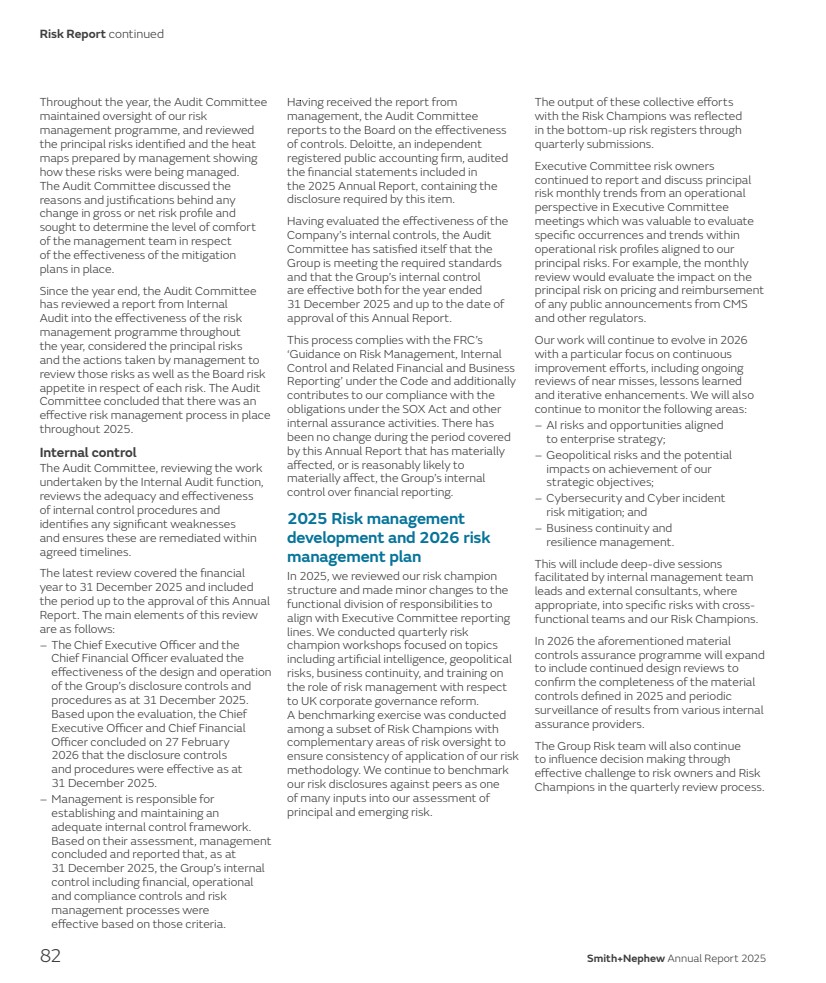 Risk Report continued

Throughout the year, the Audit Committee maintained oversight of our risk management programme, and reviewed the principal risks identified and the heat maps prepared by management showing how these risks were being managed. The Audit Committee discussed the reasons and justifications behind any change in gross or net risk profile and sought to determine the level of comfort of the management team in respect of the effectiveness of the mitigation plans in place.

Since the year end, the Audit Committee has reviewed a report from Internal Audit into the effectiveness of the risk management programme throughout the year, considered the principal risks and the actions taken by management to review those risks as well as the Board risk appetite in respect of each risk. The Audit Committee concluded that there was an effective risk management process in place throughout 2025.

Internal control
The Audit Committee, reviewing the work undertaken by the Internal Audit function, reviews the adequacy and effectiveness of internal control procedures and identifies any significant weaknesses and ensures these are remediated within agreed timelines.

The latest review covered the financial year to 31 December 2025 and included the period up to the approval of this Annual Report. The main elements of this review are as follows:
– The Chief Executive Officer and the Chief Financial Officer evaluated the effectiveness of the design and operation of the Group's disclosure controls and procedures as at 31 December 2025. Based upon the evaluation, the Chief Executive Officer and Chief Financial Officer concluded on 27 February 2026 that the disclosure controls and procedures were effective as at 31 December 2025.
– Management is responsible for establishing and maintaining an adequate internal control framework. Based on their assessment, management concluded and reported that, as at 31 December 2025, the Group's internal control including financial, operational and compliance controls and risk management processes were effective based on those criteria.

Having received the report from management, the Audit Committee reports to the Board on the effectiveness of controls. Deloitte, an independent registered public accounting firm, audited the financial statements included in the 2025 Annual Report, containing the disclosure required by this item.

Having evaluated the effectiveness of the Company's internal controls, the Audit Committee has satisfied itself that the Group is meeting the required standards and that the Group's internal control are effective both for the year ended 31 December 2025 and up to the date of approval of this Annual Report.

This process complies with the FRC's 'Guidance on Risk Management, Internal Control and Related Financial and Business Reporting' under the Code and additionally contributes to our compliance with the obligations under the SOX Act and other internal assurance activities. There has been no change during the period covered by this Annual Report that has materially affected, or is reasonably likely to materially affect, the Group's internal control over financial reporting.

2025 Risk management development and 2026 risk management plan
In 2025, we reviewed our risk champion structure and made minor changes to the functional division of responsibilities to align with Executive Committee reporting lines. We conducted quarterly risk champion workshops focused on topics including artificial intelligence, geopolitical risks, business continuity, and training on the role of risk management with respect to UK corporate governance reform. A benchmarking exercise was conducted among a subset of Risk Champions with complementary areas of risk oversight to ensure consistency of application of our risk methodology. We continue to benchmark our risk disclosures against peers as one of many inputs into our assessment of principal and emerging risk.

The output of these collective efforts with the Risk Champions was reflected in the bottom-up risk registers through quarterly submissions.

Executive Committee risk owners continued to report and discuss principal risk monthly trends from an operational perspective in Executive Committee meetings which was valuable to evaluate specific occurrences and trends within operational risk profiles aligned to our principal risks. For example, the monthly review would evaluate the impact on the principal risk on pricing and reimbursement of any public announcements from CMS and other regulators.

Our work will continue to evolve in 2026 with a particular focus on continuous improvement efforts, including ongoing reviews of near misses, lessons learned and iterative enhancements. We will also continue to monitor the following areas:
– AI risks and opportunities aligned to enterprise strategy;
– Geopolitical risks and the potential impacts on achievement of our strategic objectives;
– Cybersecurity and Cyber incident risk mitigation; and
– Business continuity and resilience management.

This will include deep-dive sessions facilitated by internal management team leads and external consultants, where appropriate, into specific risks with cross-functional teams and our Risk Champions.

In 2026 the aforementioned material controls assurance programme will expand to include continued design reviews to confirm the completeness of the material controls defined in 2025 and periodic surveillance of results from various internal assurance providers.

The Group Risk team will also continue to influence decision making through effective challenge to risk owners and Risk Champions in the quarterly review process.

82

Smith+Nephew Annual Report 2025